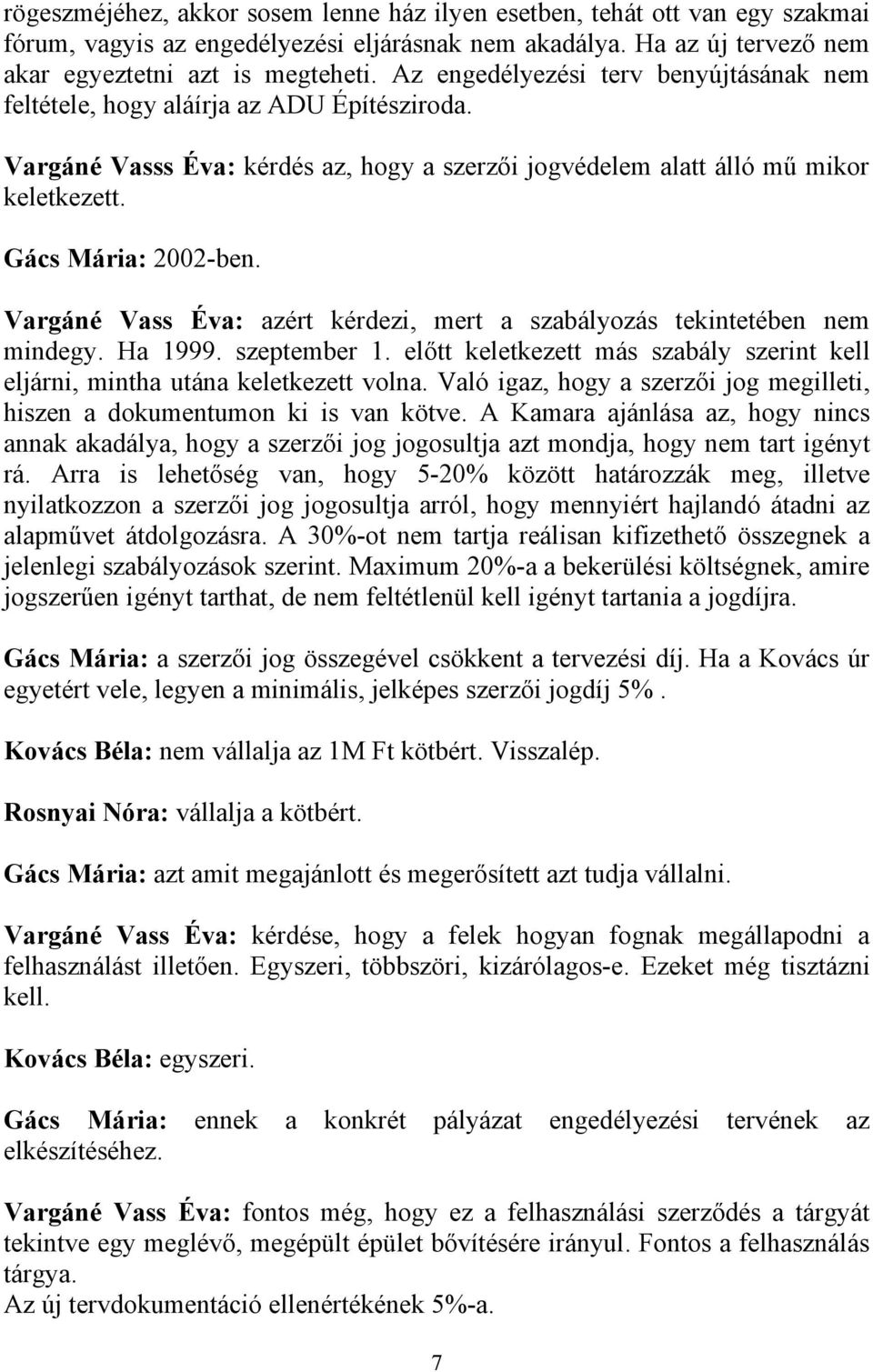 rögeszméjéhez, akkor sosem lenne ház ilyen esetben, tehát ott van egy szakmai fórum, vagyis az engedélyezési eljárásnak nem akadálya. Ha az új tervező nem akar egyeztetni azt is megteheti. Az engedélyezési terv benyújtásának nem feltétele, hogy aláírja az ADU Építésziroda.

Vargáné Vasss Éva: kérdés az, hogy a szerzői jogvédelem alatt álló mű mikor keletkezett.

Gács Mária: 2002-ben.

Vargáné Vass Éva: azért kérdezi, mert a szabályozás tekintetében nem mindegy. Ha 1999. szeptember 1. előtt keletkezett más szabály szerint kell eljárni, mintha utána keletkezett volna. Való igaz, hogy a szerzői jog megilleti, hiszen a dokumentumon ki is van kötve. A Kamara ajánlása az, hogy nincs annak akadálya, hogy a szerzői jog jogosultja azt mondja, hogy nem tart igényt rá. Arra is lehetőség van, hogy 5-20% között határozzák meg, illetve nyilatkozzon a szerzői jog jogosultja arról, hogy mennyiért hajlandó átadni az alapművet átdolgozásra. A 30%-ot nem tartja reálisan kifizethető összegnek a jelenlegi szabályozások szerint. Maximum 20%-a a bekerülési költségnek, amire jogszerűen igényt tarthat, de nem feltétlenül kell igényt tartania a jogdíjra.

Gács Mária: a szerzői jog összegével csökkent a tervezési díj. Ha a Kovács úr egyetért vele, legyen a minimális, jelképes szerzői jogdíj 5%.

Kovács Béla: nem vállalja az 1M Ft kötbért. Visszalép.

Rosnyai Nóra: vállalja a kötbért.

Gács Mária: azt amit megajánlott és megerősített azt tudja vállalni.

Vargáné Vass Éva: kérdése, hogy a felek hogyan fognak megállapodni a felhasználást illetően. Egyszeri, többszöri, kizárólagos-e. Ezeket még tisztázni kell.

Kovács Béla: egyszeri.

Gács Mária: ennek a konkrét pályázat engedélyezési tervének az elkészítéséhez.

Vargáné Vass Éva: fontos még, hogy ez a felhasználási szerződés a tárgyát tekintve egy meglévő, megépült épület bővítésére irányul. Fontos a felhasználás tárgya.
Az új tervdokumentáció ellenértékének 5%-a.

7